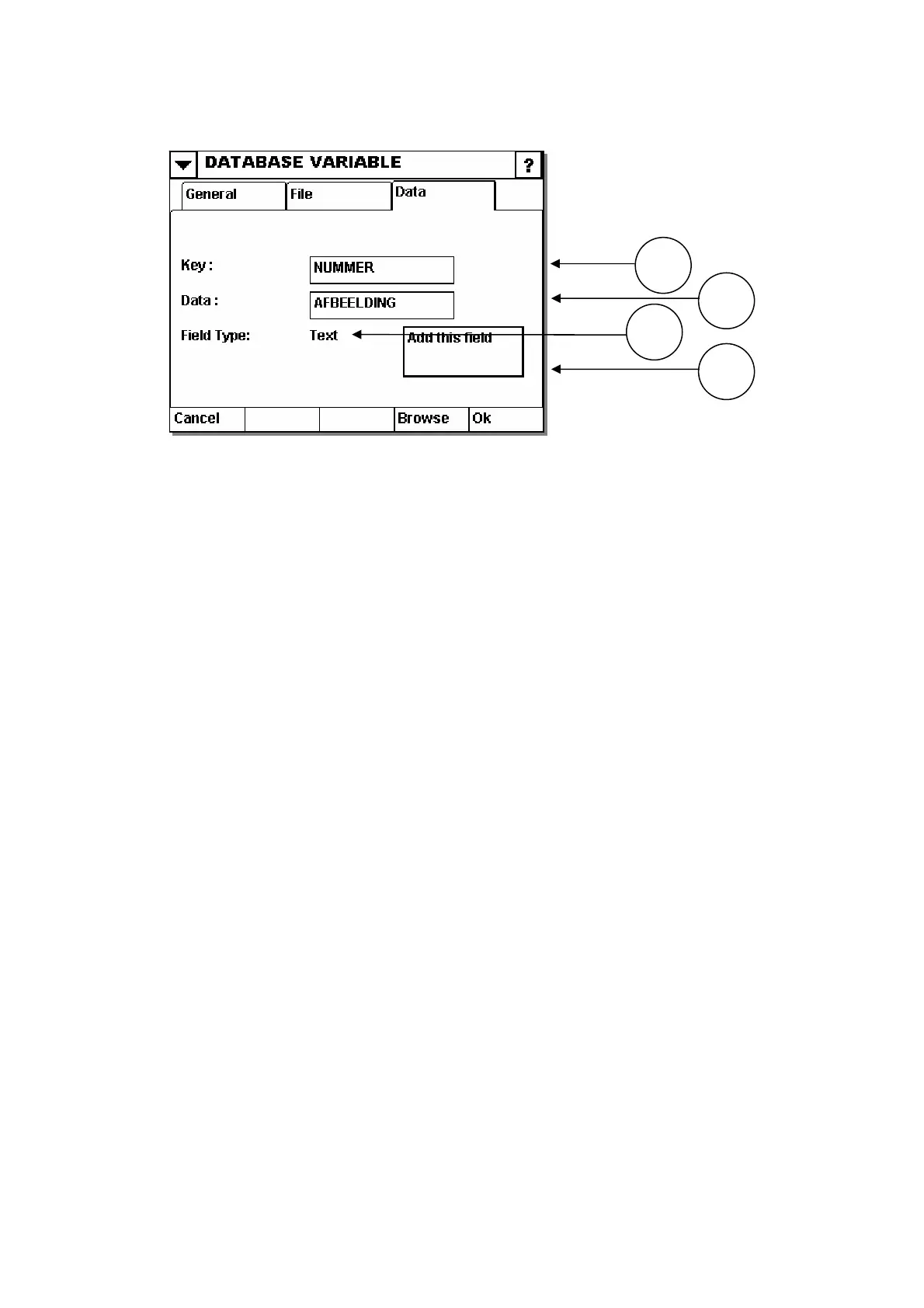 DATABASE VARIABLE ?

General File Data

Key : NUMMER

Data : AFBEELDING

Field Type: Text

Add this field

Cancel Browse Ok